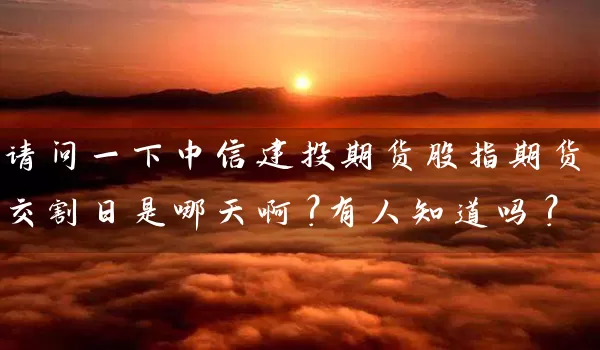 请问一下中信建投期货股指期货交割日是哪天啊？有人知道吗？